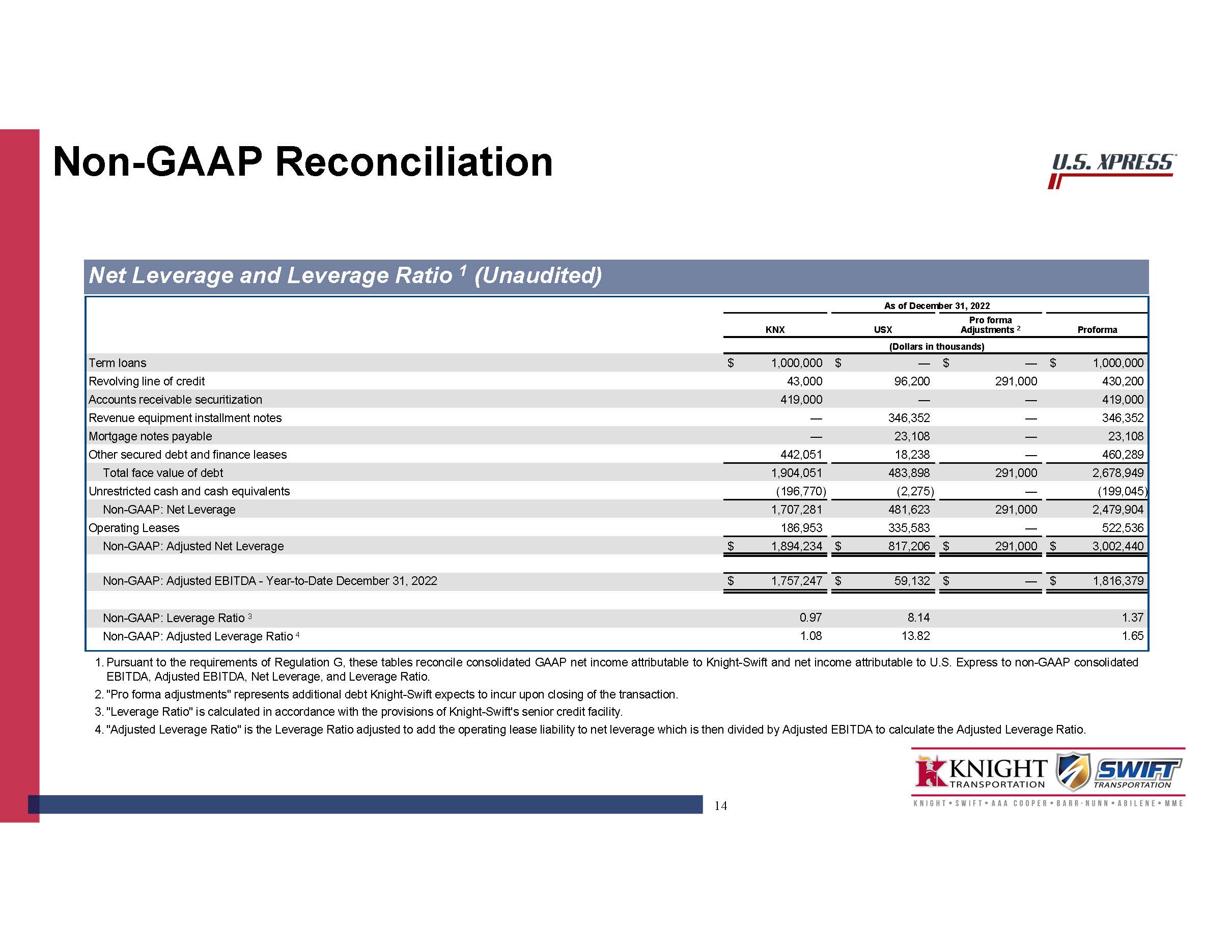 Non-GAAP Reconciliation

U.S. XPRESS

Net Leverage and Leverage Ratio $^1$ (Unaudited)

As of December 31, 2022

(Dollars in thousands)

| | KNX | USX | Pro forma Adjustments $^2$ | Proforma |
|---|---|---|---|---|
| Term loans | $ 1,000,000 | $ — | $ — | $ 1,000,000 |
| Revolving line of credit | 43,000 | 96,200 | 291,000 | 430,200 |
| Accounts receivable securitization | 419,000 | — | — | 419,000 |
| Revenue equipment installment notes | — | 346,352 | — | 346,352 |
| Mortgage notes payable | — | 23,108 | — | 23,108 |
| Other secured debt and finance leases | 442,051 | 18,238 | — | 460,289 |
| Total face value of debt | 1,904,051 | 483,898 | 291,000 | 2,678,949 |
| Unrestricted cash and cash equivalents | (196,770) | (2,275) | — | (199,045) |
| Non-GAAP: Net Leverage | 1,707,281 | 481,623 | 291,000 | 2,479,904 |
| Operating Leases | 186,953 | 335,583 | — | 522,536 |
| Non-GAAP: Adjusted Net Leverage | $ 1,894,234 | $ 817,206 | $ 291,000 | $ 3,002,440 |
| Non-GAAP: Adjusted EBITDA - Year-to-Date December 31, 2022 | $ 1,757,247 | $ 59,132 | $ — | $ 1,816,379 |
| Non-GAAP: Leverage Ratio $^3$ | 0.97 | 8.14 | | 1.37 |
| Non-GAAP: Adjusted Leverage Ratio $^4$ | 1.08 | 13.82 | | 1.65 |

1. Pursuant to the requirements of Regulation G, these tables reconcile consolidated GAAP net income attributable to Knight-Swift and net income attributable to U.S. Express to non-GAAP consolidated EBITDA, Adjusted EBITDA, Net Leverage, and Leverage Ratio.
2. "Pro forma adjustments" represents additional debt Knight-Swift expects to incur upon closing of the transaction.
3. "Leverage Ratio" is calculated in accordance with the provisions of Knight-Swift's senior credit facility.
4. "Adjusted Leverage Ratio" is the Leverage Ratio adjusted to add the operating lease liability to net leverage which is then divided by Adjusted EBITDA to calculate the Adjusted Leverage Ratio.

KNIGHT TRANSPORTATION SWIFT TRANSPORTATION
KNIGHT • SWIFT • AAA COOPER • BARR-NUNN • ABILENE • MME

14